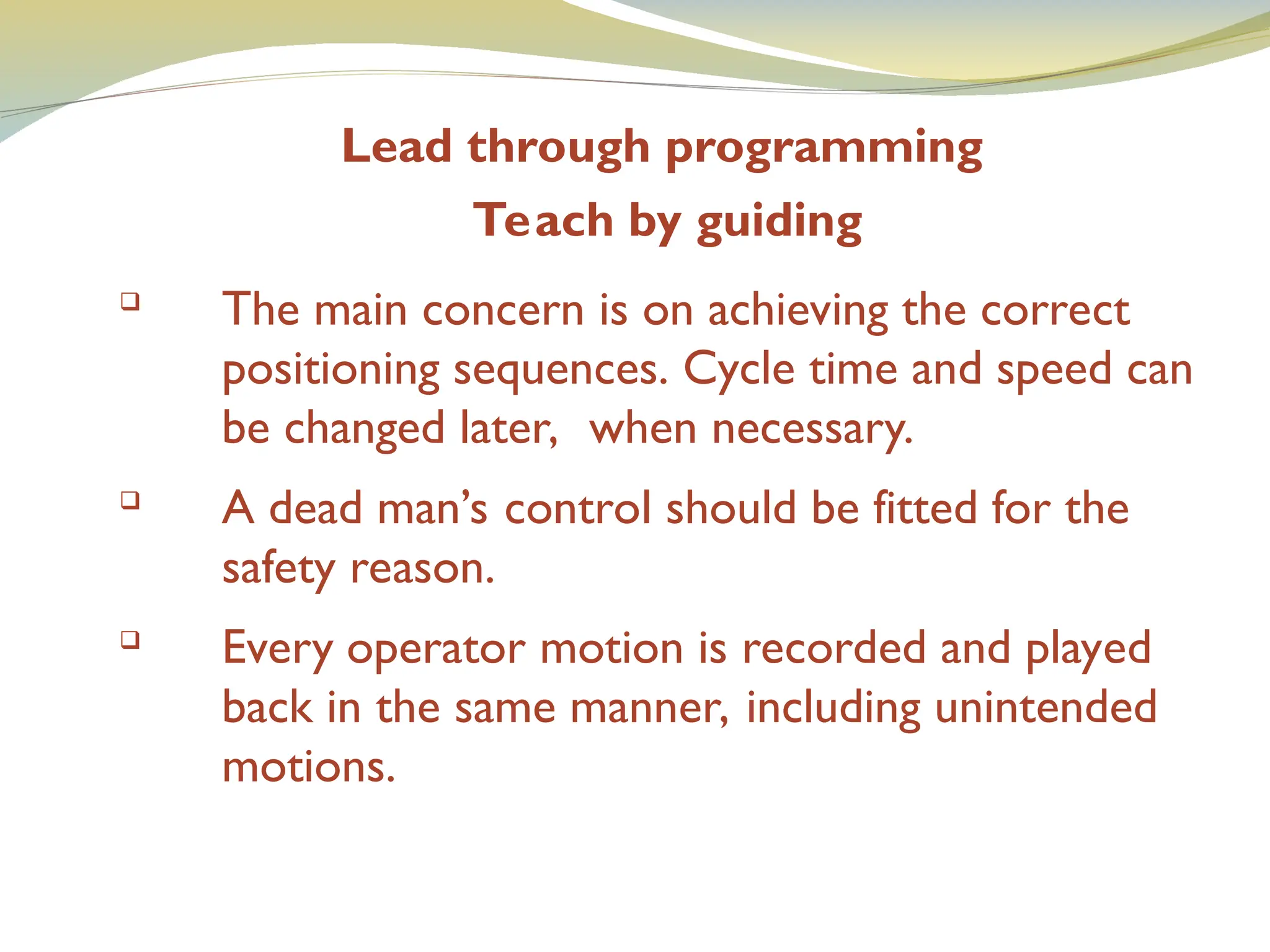 Lead through programming
Teach by guiding

❑ The main concern is on achieving the correct positioning sequences. Cycle time and speed can be changed later,  when necessary.

❑ A dead man’s control should be fitted for the safety reason.

❑ Every operator motion is recorded and played back in the same manner, including unintended motions.